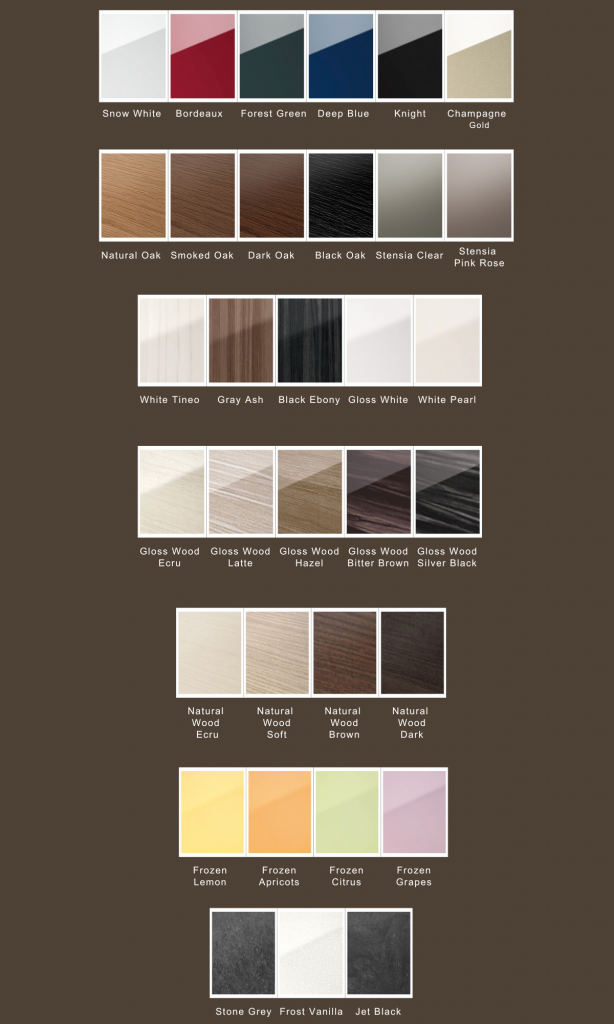 Snow White
Bordeaux
Forest Green
Deep Blue
Knight
Champagne Gold

Natural Oak
Smoked Oak
Dark Oak
Black Oak
Stensia Clear
Stensia Pink Rose

White Tineo
Gray Ash
Black Ebony
Gloss White
White Pearl

Gloss Wood Ecru
Gloss Wood Latte
Gloss Wood Hazel
Gloss Wood Bitter Brown
Gloss Wood Silver Black

Natural Wood Ecru
Natural Wood Soft
Natural Wood Brown
Natural Wood Dark

Frozen Lemon
Frozen Apricots
Frozen Citrus
Frozen Grapes

Stone Grey
Frost Vanilla
Jet Black